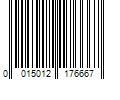 0 015012 176667